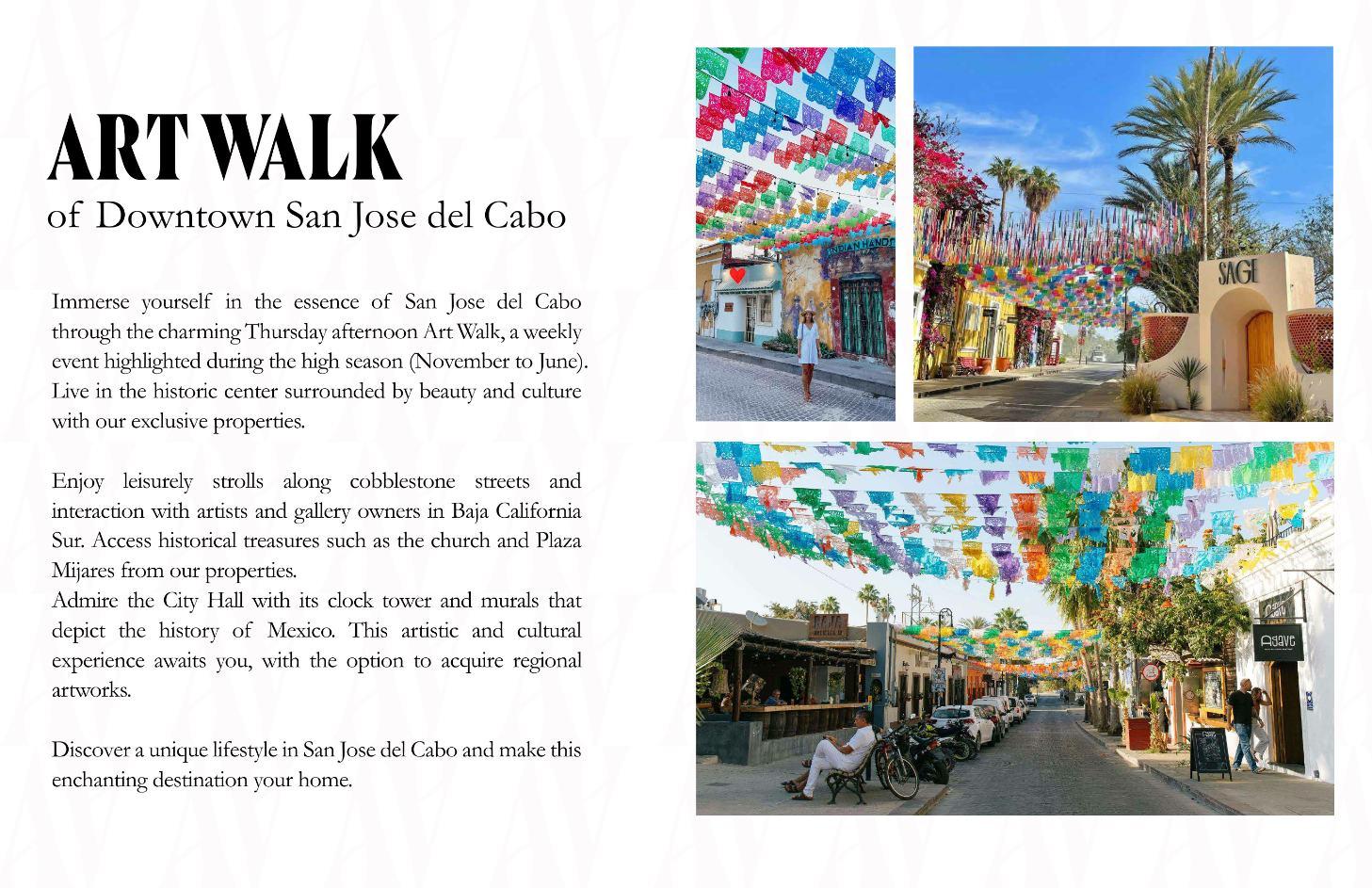 ART WALK
of Downtown San Jose del Cabo

Immerse yourself in the essence of San Jose del Cabo through the charming Thursday afternoon Art Walk, a weekly event highlighted during the high season (November to June). Live in the historic center surrounded by beauty and culture with our exclusive properties.

Enjoy leisurely strolls along cobblestone streets and interaction with artists and gallery owners in Baja California Sur. Access historical treasures such as the church and Plaza Mijares from our properties.
Admire the City Hall with its clock tower and murals that depict the history of Mexico. This artistic and cultural experience awaits you, with the option to acquire regional artworks.

Discover a unique lifestyle in San Jose del Cabo and make this enchanting destination your home.

INDIAN HANDS

SAGE

BAJA

Agave